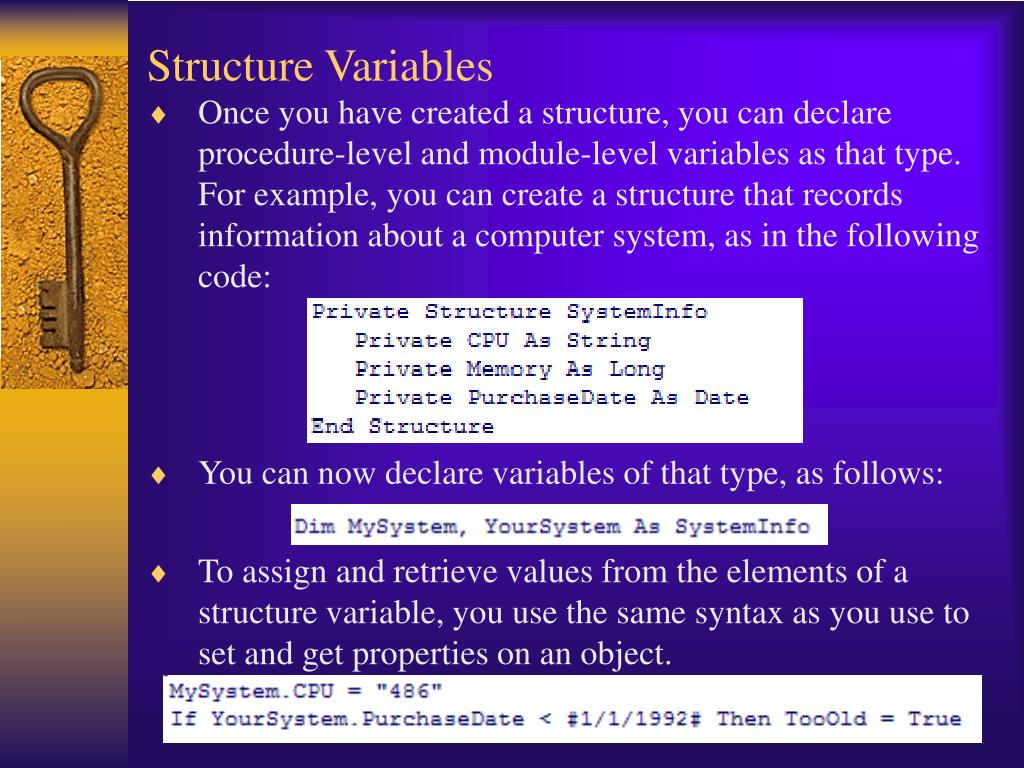 Structure Variables

♦ Once you have created a structure, you can declare procedure-level and module-level variables as that type. For example, you can create a structure that records information about a computer system, as in the following code:

Private Structure SystemInfo
   Private CPU As String
   Private Memory As Long
   Private PurchaseDate As Date
End Structure

♦ You can now declare variables of that type, as follows:

Dim MySystem, YourSystem As SystemInfo

♦ To assign and retrieve values from the elements of a structure variable, you use the same syntax as you use to set and get properties on an object.

MySystem.CPU = "486"
If YourSystem.PurchaseDate < #1/1/1992# Then TooOld = True